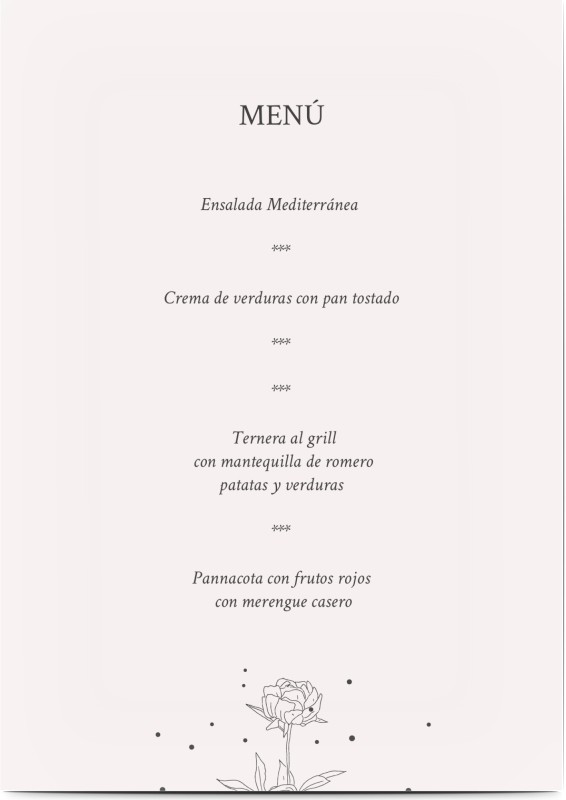 MENÚ

Ensalada Mediterránea

***

Crema de verduras con pan tostado

***

***

Ternera al grill
con mantequilla de romero
patatas y verduras

***

Pannacota con frutos rojos
con merengue casero